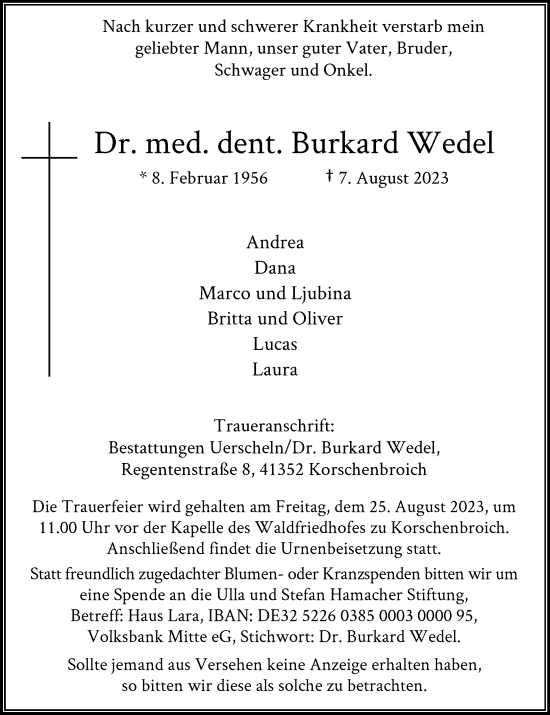 Nach kurzer und schwerer Krankheit verstarb mein geliebter Mann, unser guter Vater, Bruder, Schwager und Onkel.

Dr. med. dent. Burkard Wedel

* 8. Februar 1956 † 7. August 2023

Andrea
Dana
Marco und Ljubina
Britta und Oliver
Lucas
Laura

Traueranschrift:
Bestattungen Uerscheln/Dr. Burkard Wedel,
Regentenstraße 8, 41352 Korschenbroich

Die Trauerfeier wird gehalten am Freitag, dem 25. August 2023, um 11.00 Uhr vor der Kapelle des Waldfriedhofes zu Korschenbroich. Anschließend findet die Urnenbeisetzung statt.

Statt freundlich zugedachter Blumen- oder Kranzspenden bitten wir um eine Spende an die Ulla und Stefan Hamacher Stiftung, Betreff: Haus Lara, IBAN: DE32 5226 0385 0003 0000 95, Volksbank Mitte eG, Stichwort: Dr. Burkard Wedel.

Sollte jemand aus Versehen keine Anzeige erhalten haben, so bitten wir diese als solche zu betrachten.